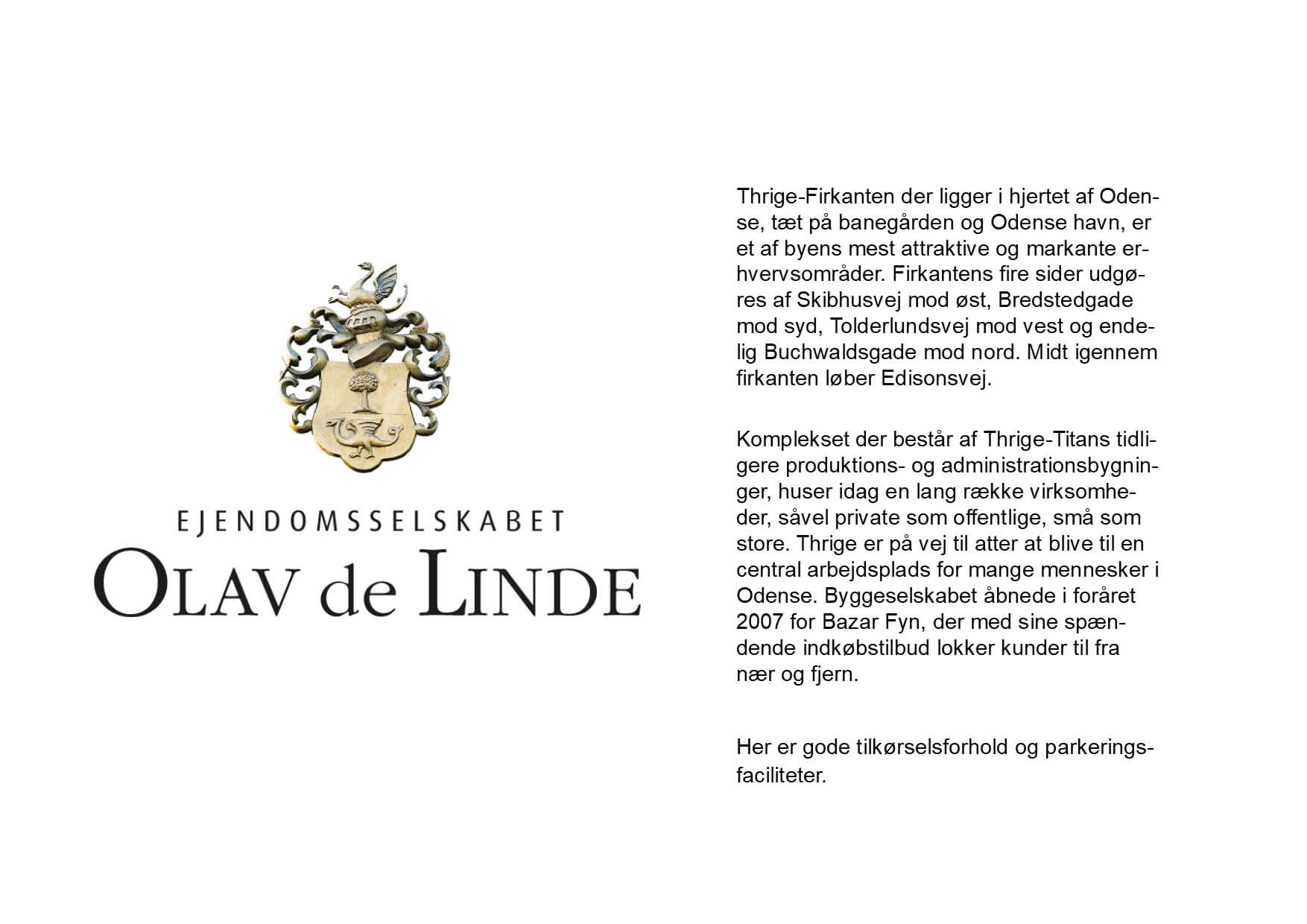 EJENDOMSSELSKABET
OLAV de LINDE

Thrige-Firkanten der ligger i hjertet af Odense, tæt på banegården og Odense havn, er et af byens mest attraktive og markante erhvervsområder. Firkantens fire sider udgøres af Skibhusvej mod øst, Bredstedgade mod syd, Tolderlundsvej mod vest og endelig Buchwaldsgade mod nord. Midt igennem firkanten løber Edisonsvej.

Komplekset der består af Thrige-Titans tidligere produktions- og administrationsbygninger, huser idag en lang række virksomheder, såvel private som offentlige, små som store. Thrige er på vej til atter at blive til en central arbejdsplads for mange mennesker i Odense. Byggeselskabet åbnede i foråret 2007 for Bazar Fyn, der med sine spændende indkøbstilbud lokker kunder til fra nær og fjern.

Her er gode tilkørselsforhold og parkeringsfaciliteter.